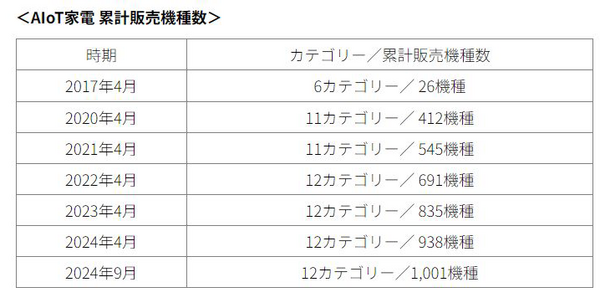 ＜AIoT家電 累計販売機種数＞

| 時期 | カテゴリー／累計販売機種数 |
|---|---|
| 2017年4月 | 6カテゴリー／ 26機種 |
| 2020年4月 | 11カテゴリー／ 412機種 |
| 2021年4月 | 11カテゴリー／ 545機種 |
| 2022年4月 | 12カテゴリー／ 691機種 |
| 2023年4月 | 12カテゴリー／ 835機種 |
| 2024年4月 | 12カテゴリー／ 938機種 |
| 2024年9月 | 12カテゴリー／1,001機種 |